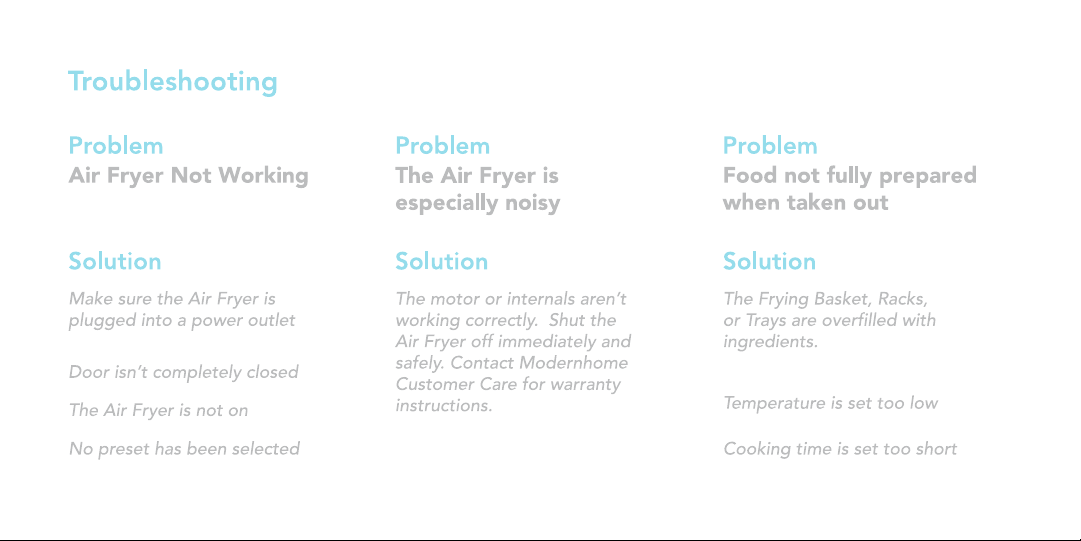 Troubleshooting

Problem
Air Fryer Not Working

Solution
Make sure the Air Fryer is plugged into a power outlet

Door isn't completely closed

The Air Fryer is not on

No preset has been selected

Problem
The Air Fryer is especially noisy

Solution
The motor or internals aren't working correctly. Shut the Air Fryer off immediately and safely. Contact Modernhome Customer Care for warranty instructions.

Problem
Food not fully prepared when taken out

Solution
The Frying Basket, Racks, or Trays are overfilled with ingredients.

Temperature is set too low

Cooking time is set too short